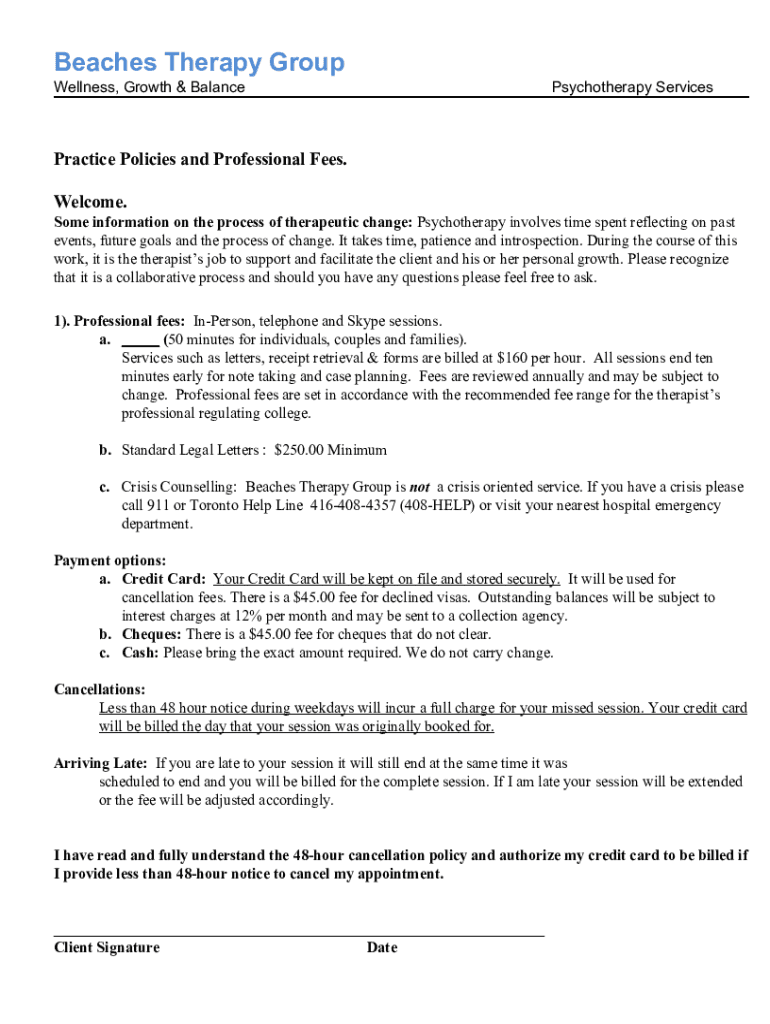 Beaches Therapy Group
Wellness, Growth & Balance Psychotherapy Services

Practice Policies and Professional Fees.

Welcome.
Some information on the process of therapeutic change: Psychotherapy involves time spent reflecting on past events, future goals and the process of change. It takes time, patience and introspection. During the course of this work, it is the therapist's job to support and facilitate the client and his or her personal growth. Please recognize that it is a collaborative process and should you have any questions please feel free to ask.

1). Professional fees: In-Person, telephone and Skype sessions.
a. _____ (50 minutes for individuals, couples and families).
Services such as letters, receipt retrieval & forms are billed at $160 per hour. All sessions end ten minutes early for note taking and case planning. Fees are reviewed annually and may be subject to change. Professional fees are set in accordance with the recommended fee range for the therapist's professional regulating college.

b. Standard Legal Letters : $250.00 Minimum

c. Crisis Counselling: Beaches Therapy Group is not a crisis oriented service. If you have a crisis please call 911 or Toronto Help Line 416-408-4357 (408-HELP) or visit your nearest hospital emergency department.

Payment options:
a. Credit Card: Your Credit Card will be kept on file and stored securely. It will be used for cancellation fees. There is a $45.00 fee for declined visas. Outstanding balances will be subject to interest charges at 12% per month and may be sent to a collection agency.
b. Cheques: There is a $45.00 fee for cheques that do not clear.
c. Cash: Please bring the exact amount required. We do not carry change.

Cancellations:
Less than 48 hour notice during weekdays will incur a full charge for your missed session. Your credit card will be billed the day that your session was originally booked for.

Arriving Late: If you are late to your session it will still end at the same time it was scheduled to end and you will be billed for the complete session. If I am late your session will be extended or the fee will be adjusted accordingly.

I have read and fully understand the 48-hour cancellation policy and authorize my credit card to be billed if I provide less than 48-hour notice to cancel my appointment.

Client Signature Date